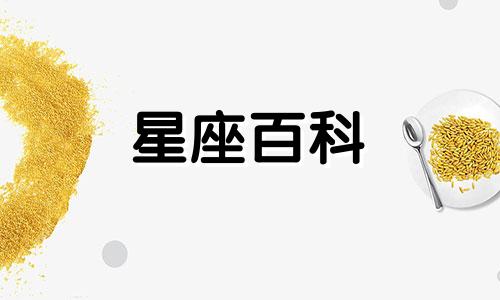 星座百科